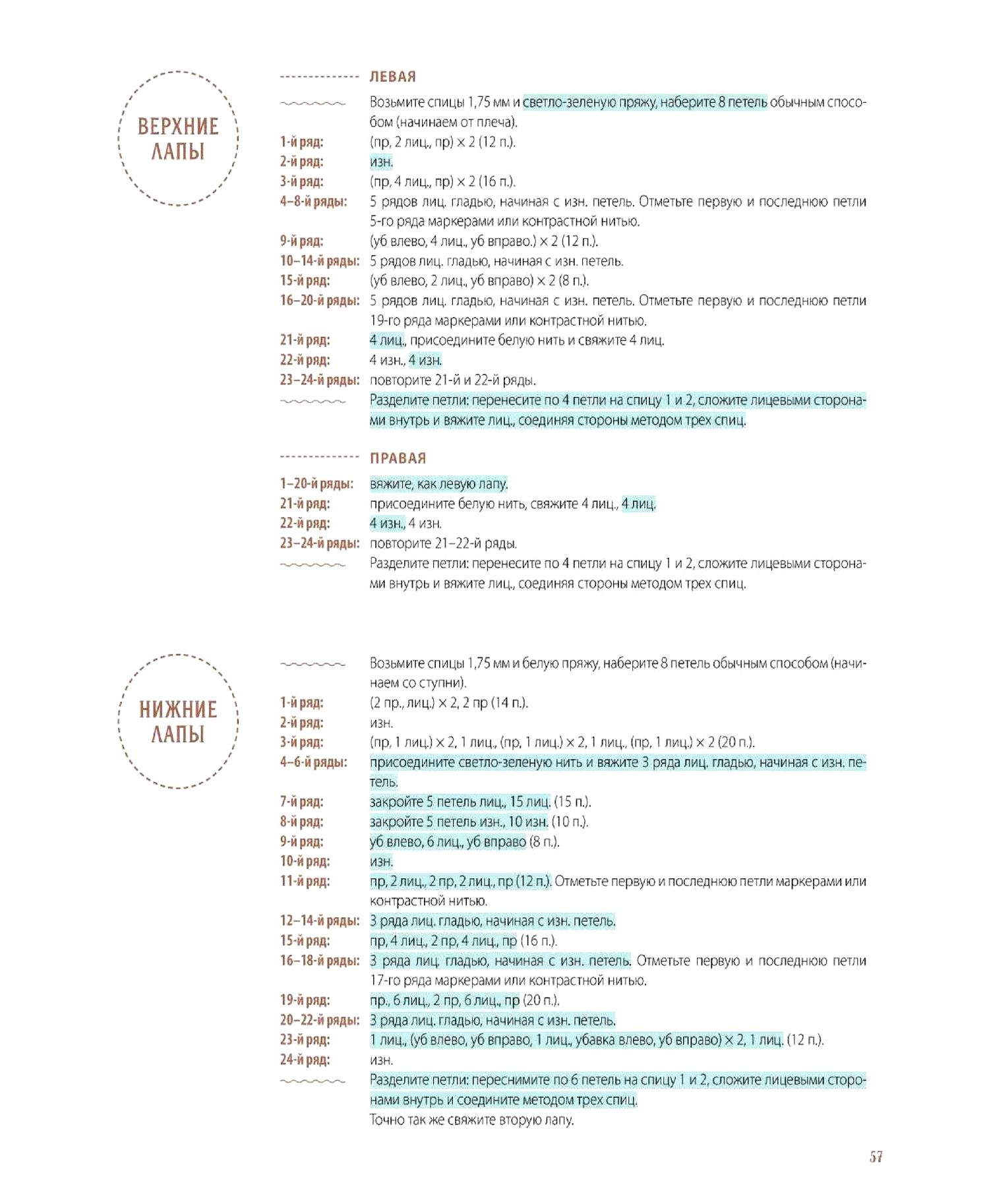 ВЕРХНИЕ ЛАПЫ

ЛЕВАЯ

Возьмите спицы 1,75 мм и светло-зеленую пряжу, наберите 8 петель обычным способом (начинаем от плеча).
1-й ряд: (пр, 2 лиц., пр) × 2 (12 п.).
2-й ряд: изн.
3-й ряд: (пр, 4 лиц., пр) × 2 (16 п.).
4–8-й ряды: 5 рядов лиц. гладью, начиная с изн. петель. Отметьте первую и последнюю петли 5-го ряда маркерами или контрастной нитью.
9-й ряд: (уб влево, 4 лиц., уб вправо.) × 2 (12 п.).
10–14-й ряды: 5 рядов лиц. гладью, начиная с изн. петель.
15-й ряд: (уб влево, 2 лиц., уб вправо) × 2 (8 п.).
16–20-й ряды: 5 рядов лиц. гладью, начиная с изн. петель. Отметьте первую и последнюю петли 19-го ряда маркерами или контрастной нитью.
21-й ряд: 4 лиц., присоедините белую нить и свяжите 4 лиц.
22-й ряд: 4 изн., 4 изн.
23–24-й ряды: повторите 21-й и 22-й ряды.
Разделите петли: перенесите по 4 петли на спицу 1 и 2, сложите лицевыми сторонами внутрь и вяжите лиц., соединяя стороны методом трех спиц.

ПРАВАЯ

1–20-й ряды: вяжите, как левую лапу.
21-й ряд: присоедините белую нить, свяжите 4 лиц., 4 лиц.
22-й ряд: 4 изн., 4 изн.
23–24-й ряды: повторите 21–22-й ряды.
Разделите петли: перенесите по 4 петли на спицу 1 и 2, сложите лицевыми сторонами внутрь и вяжите лиц., соединяя стороны методом трех спиц.

НИЖНИЕ ЛАПЫ

Возьмите спицы 1,75 мм и белую пряжу, наберите 8 петель обычным способом (начинаем со ступни).
1-й ряд: (2 пр., лиц.) × 2, 2 пр (14 п.).
2-й ряд: изн.
3-й ряд: (пр, 1 лиц.) × 2, 1 лиц., (пр, 1 лиц.) × 2, 1 лиц., (пр, 1 лиц.) × 2 (20 п.).
4–6-й ряды: присоедините светло-зеленую нить и вяжите 3 ряда лиц. гладью, начиная с изн. петель.
7-й ряд: закройте 5 петель лиц., 15 лиц. (15 п.).
8-й ряд: закройте 5 петель изн., 10 изн. (10 п.).
9-й ряд: уб влево, 6 лиц., уб вправо (8 п.).
10-й ряд: изн.
11-й ряд: пр, 2 лиц., 2 пр, 2 лиц., пр (12 п.). Отметьте первую и последнюю петли маркерами или контрастной нитью.
12–14-й ряды: 3 ряда лиц. гладью, начиная с изн. петель.
15-й ряд: пр, 4 лиц., 2 пр, 4 лиц., пр (16 п.).
16–18-й ряды: 3 ряда лиц. гладью, начиная с изн. петель. Отметьте первую и последнюю петли 17-го ряда маркерами или контрастной нитью.
19-й ряд: пр., 6 лиц., 2 пр, 6 лиц., пр (20 п.).
20–22-й ряды: 3 ряда лиц. гладью, начиная с изн. петель.
23-й ряд: 1 лиц., (уб влево, уб вправо, 1 лиц., убавка влево, уб вправо) × 2, 1 лиц. (12 п.).
24-й ряд: изн.
Разделите петли: переснимите по 6 петель на спицу 1 и 2, сложите лицевыми сторонами внутрь и соедините методом трех спиц.
Точно так же свяжите вторую лапу.

57